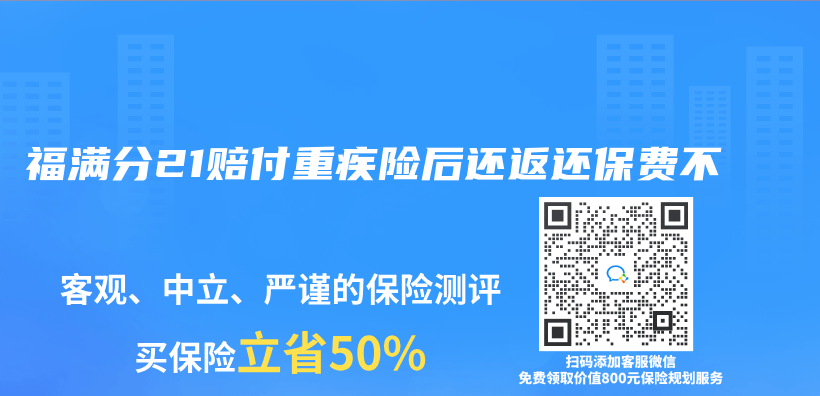 福满分21赔付重疾险后还返还保费不

客观、中立、严谨的保险测评

买保险立省50%

扫码添加客服微信
免费领取价值800元保险规划服务